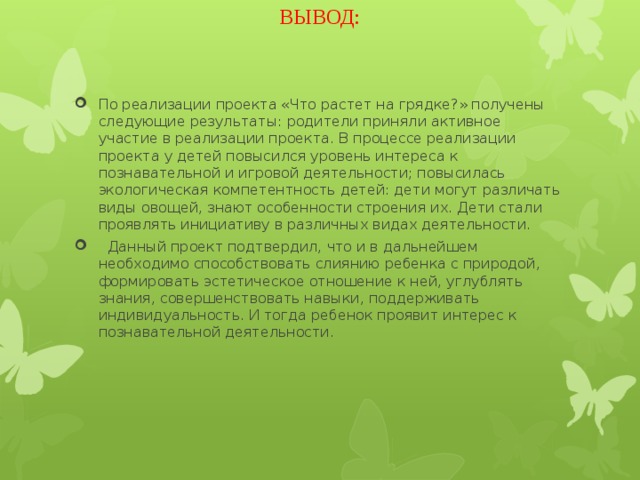 ВЫВОД:

По реализации проекта «Что растет на грядке?» получены следующие результаты: родители приняли активное участие в реализации проекта. В процессе реализации проекта у детей повысился уровень интереса к познавательной и игровой деятельности; повысилась экологическая компетентность детей: дети могут различать виды овощей, знают особенности строения их. Дети стали проявлять инициативу в различных видах деятельности.

Данный проект подтвердил, что и в дальнейшем необходимо способствовать слиянию ребенка с природой, формировать эстетическое отношение к ней, углублять знания, совершенствовать навыки, поддерживать индивидуальность. И тогда ребенок проявит интерес к познавательной деятельности.